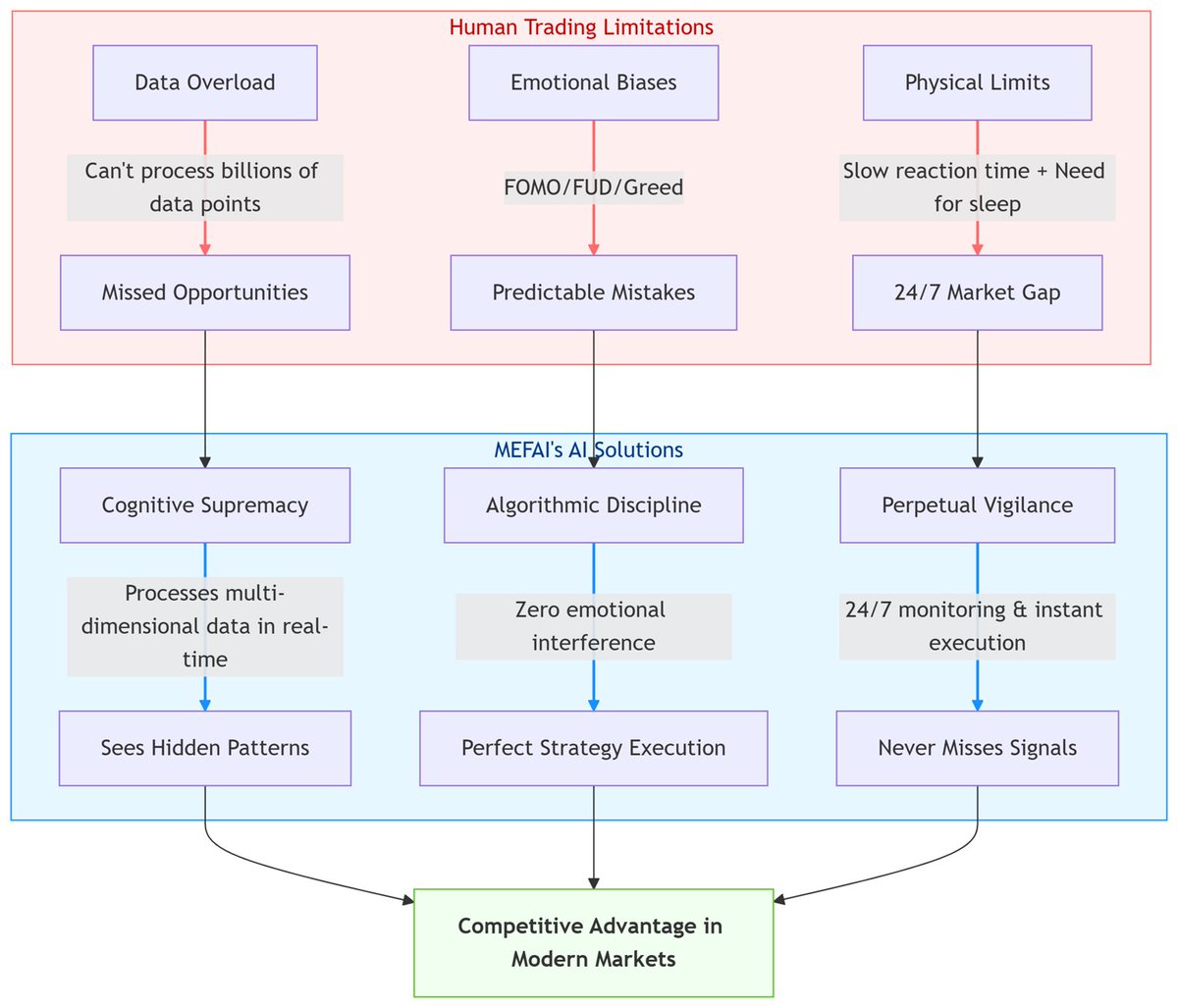 Human Trading Limitations

Data Overload

Can't process billions of data points

Missed Opportunities

Emotional Biases

FOMO/FUD/Greed

Predictable Mistakes

Physical Limits

Slow reaction time + Need for sleep

24/7 Market Gap

MEFAI's AI Solutions

Cognitive Supremacy

Processes multi-dimensional data in real-time

Sees Hidden Patterns

Algorithmic Discipline

Zero emotional interference

Perfect Strategy Execution

Perpetual Vigilance

24/7 monitoring & instant execution

Never Misses Signals

Competitive Advantage in Modern Markets